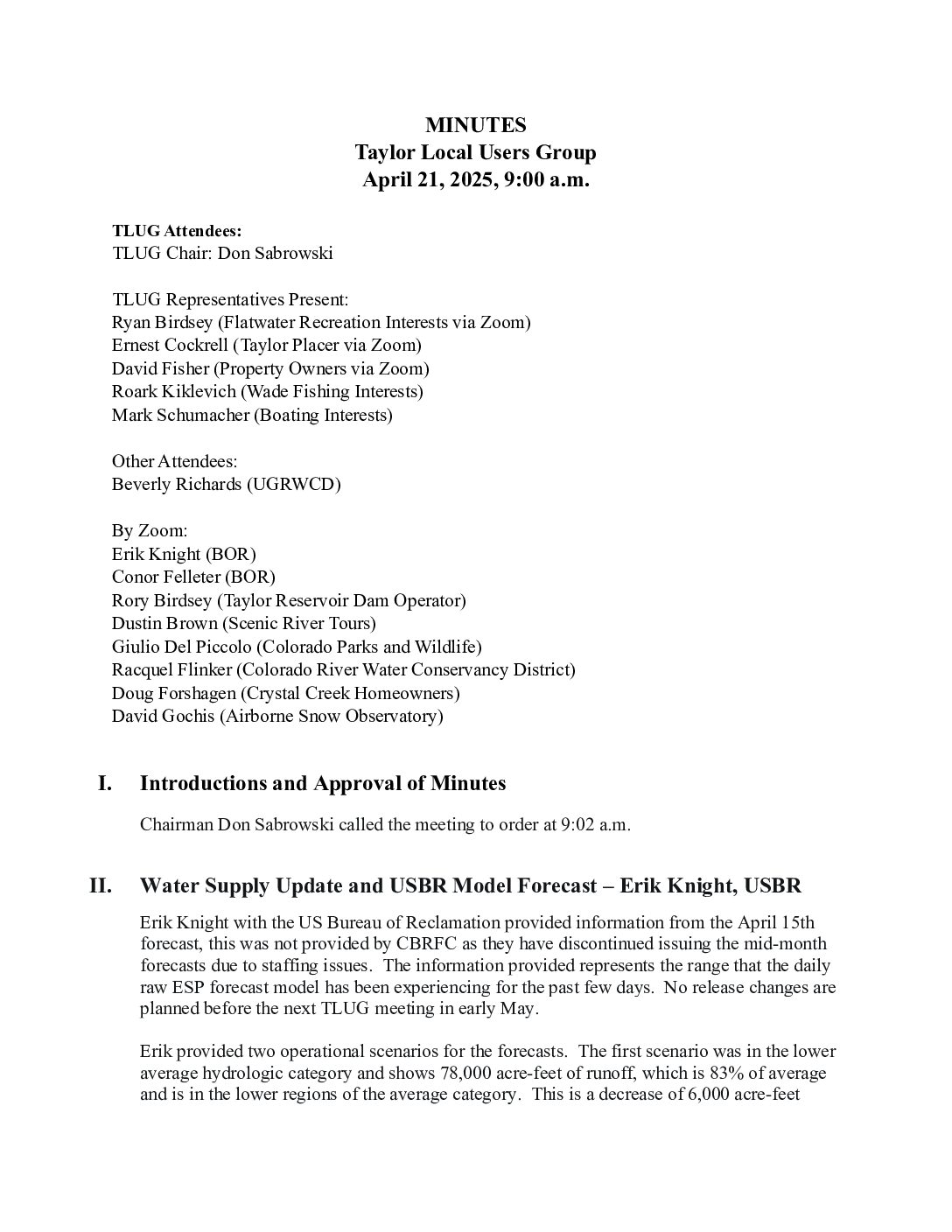 MINUTES
Taylor Local Users Group
April 21, 2025, 9:00 a.m.

TLUG Attendees:
TLUG Chair: Don Sabrowski

TLUG Representatives Present:
Ryan Birdsey (Flatwater Recreation Interests via Zoom)
Ernest Cockrell (Taylor Placer via Zoom)
David Fisher (Property Owners via Zoom)
Roark Kiklevich (Wade Fishing Interests)
Mark Schumacher (Boating Interests)

Other Attendees:
Beverly Richards (UGRWCD)

By Zoom:
Erik Knight (BOR)
Conor Felleter (BOR)
Rory Birdsey (Taylor Reservoir Dam Operator)
Dustin Brown (Scenic River Tours)
Giulio Del Piccolo (Colorado Parks and Wildlife)
Racquel Flinker (Colorado River Water Conservancy District)
Doug Forshagen (Crystal Creek Homeowners)
David Gochis (Airborne Snow Observatory)

I. Introductions and Approval of Minutes

Chairman Don Sabrowski called the meeting to order at 9:02 a.m.

II. Water Supply Update and USBR Model Forecast – Erik Knight, USBR

Erik Knight with the US Bureau of Reclamation provided information from the April 15th forecast, this was not provided by CBRFC as they have discontinued issuing the mid-month forecasts due to staffing issues. The information provided represents the range that the daily raw ESP forecast model has been experiencing for the past few days. No release changes are planned before the next TLUG meeting in early May.

Erik provided two operational scenarios for the forecasts. The first scenario was in the lower average hydrologic category and shows 78,000 acre-feet of runoff, which is 83% of average and is in the lower regions of the average category. This is a decrease of 6,000 acre-feet